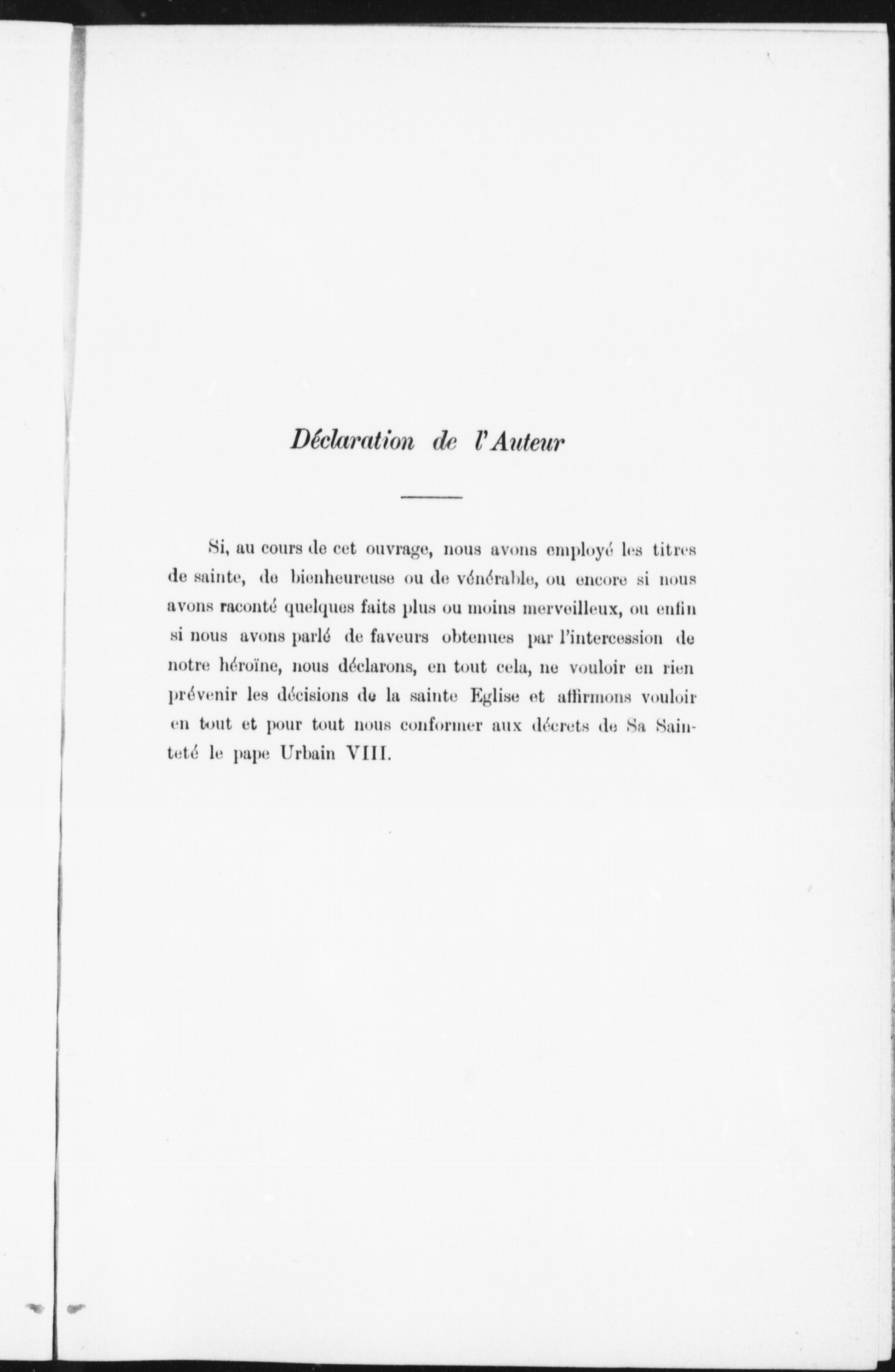 Déclaration de l'Auteur

Si, au cours de cet ouvrage, nous avons employé les titres de sainte, de bienheureuse ou de vénérable, ou encore si nous avons raconté quelques faits plus ou moins merveilleux, ou enfin si nous avons parlé de faveurs obtenues par l'intercession de notre héroïne, nous déclarons, en tout cela, ne vouloir en rien prévenir les décisions de la sainte Eglise et affirmons vouloir en tout et pour tout nous conformer aux décrets de Sa Sainteté le pape Urbain VIII.